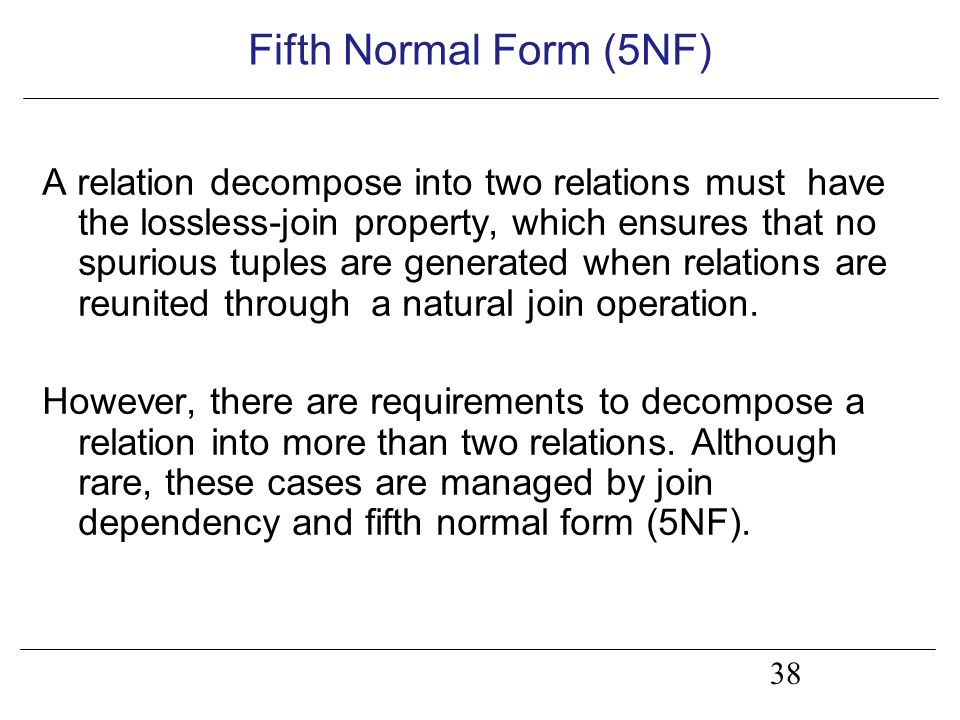 Fifth Normal Form (5NF)

A relation decompose into two relations must have the lossless-join property, which ensures that no spurious tuples are generated when relations are reunited through a natural join operation.

However, there are requirements to decompose a relation into more than two relations. Although rare, these cases are managed by join dependency and fifth normal form (5NF).

38